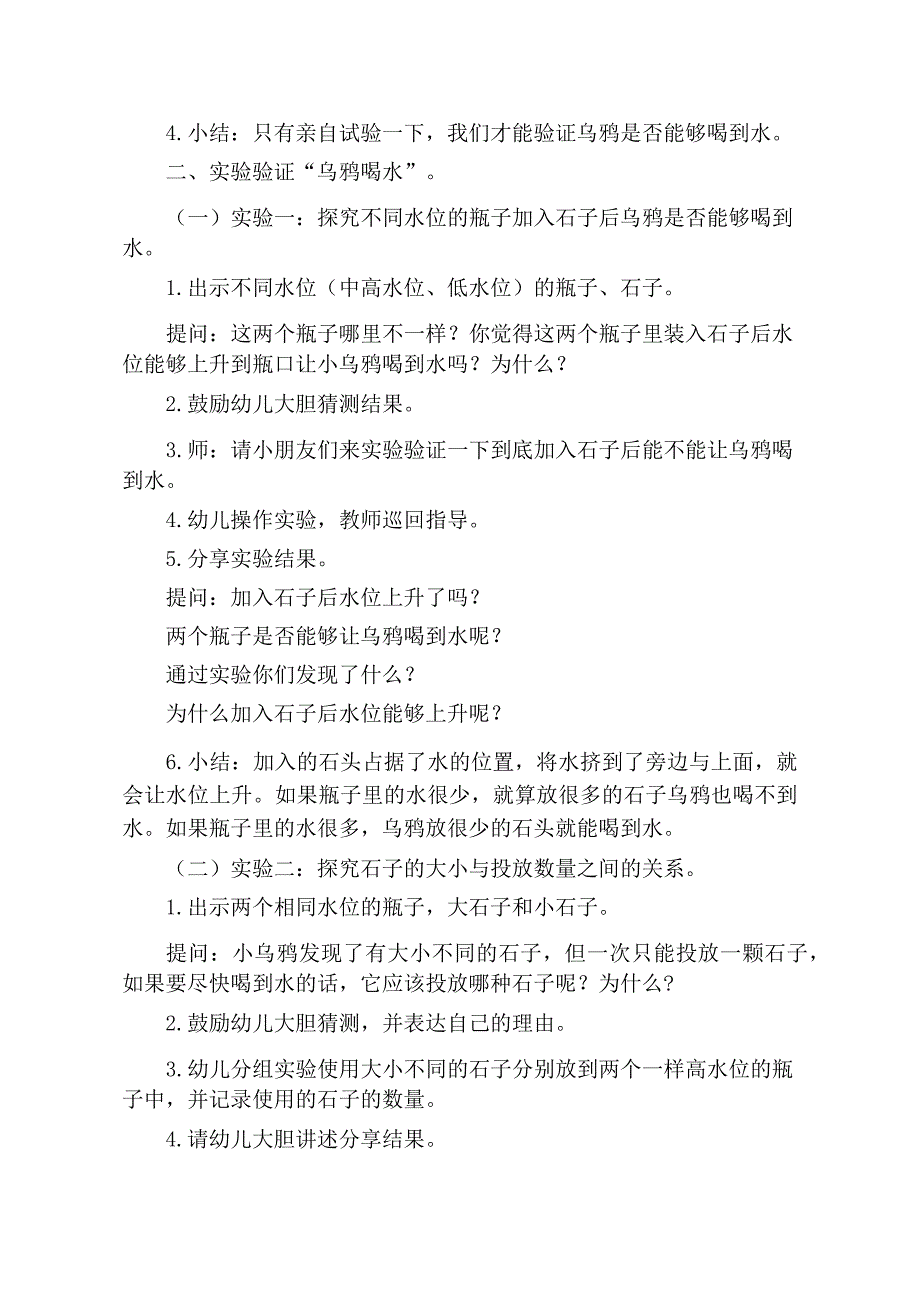 4. 小结：只有亲自试验一下，我们才能验证乌鸦是否能够喝到水。

二、实验验证“乌鸦喝水”。

（一）实验一：探究不同水位的瓶子加入石子后乌鸦是否能够喝到水。

1. 出示不同水位（中高水位、低水位）的瓶子、石子。

提问：这两个瓶子哪里不一样？你觉得这两个瓶子里装入石子后水位能够上升到瓶口让小乌鸦喝到水吗？为什么？

2. 鼓励幼儿大胆猜测结果。

3. 师：请小朋友们来实验验证一下到底加入石子后能不能让乌鸦喝到水。

4. 幼儿操作实验，教师巡回指导。

5. 分享实验结果。

提问：加入石子后水位上升了吗？

两个瓶子是否能够让乌鸦喝到水呢？

通过实验你们发现了什么？

为什么加入石子后水位能够上升呢？

6. 小结：加入的石头占据了水的位置，将水挤到了旁边与上面，就会让水位上升。如果瓶子里的水很少，就算放很多的石子乌鸦也喝不到水。如果瓶子里的水很多，乌鸦放很少的石头就能喝到水。

（二）实验二：探究石子的大小与投放数量之间的关系。

1. 出示两个相同水位的瓶子，大石子和小石子。

提问：小乌鸦发现了有大小不同的石子，但一次只能投放一颗石子，如果要尽快喝到水的话，它应该投放哪种石子呢？为什么？

2. 鼓励幼儿大胆猜测，并表达自己的理由。

3. 幼儿分组实验使用大小不同的石子分别放到两个一样高水位的瓶子中，并记录使用的石子的数量。

4. 请幼儿大胆讲述分享结果。